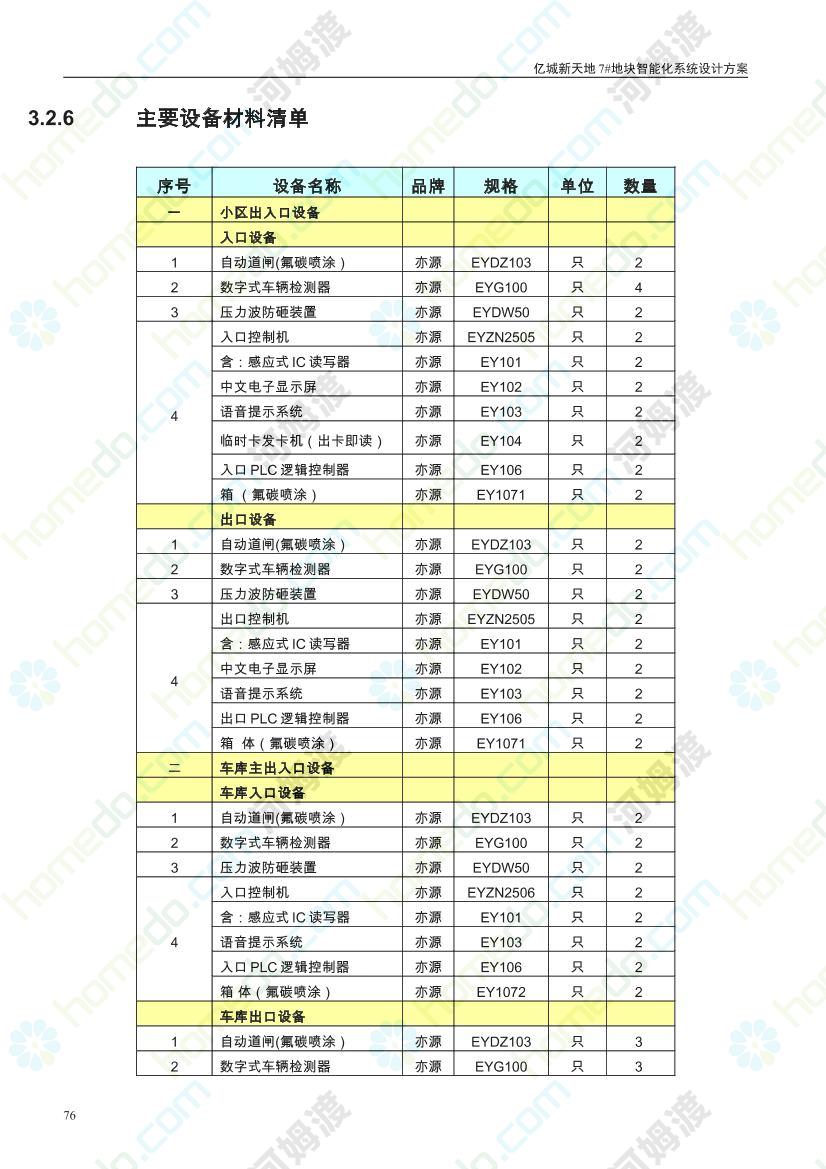 亿城新天地 7#地块智能化系统设计方案

3.2.6 主要设备材料清单

| 序号 | 设备名称 | 品牌 | 规格 | 单位 | 数量 |
|---|---|---|---|---|---|
| 一 | 小区出入口设备 | | | | |
| | 入口设备 | | | | |
| 1 | 自动道闸(氟碳喷涂) | 亦源 | EYDZ103 | 只 | 2 |
| 2 | 数字式车辆检测器 | 亦源 | EYG100 | 只 | 4 |
| 3 | 压力波防砸装置 | 亦源 | EYDW50 | 只 | 2 |
| 4 | 入口控制机 | 亦源 | EYZN2505 | 只 | 2 |
| | 含：感应式 IC 读写器 | 亦源 | EY101 | 只 | 2 |
| | 中文电子显示屏 | 亦源 | EY102 | 只 | 2 |
| | 语音提示系统 | 亦源 | EY103 | 只 | 2 |
| | 临时卡发卡机（出卡即读） | 亦源 | EY104 | 只 | 2 |
| | 入口 PLC 逻辑控制器 | 亦源 | EY106 | 只 | 2 |
| | 箱 （氟碳喷涂） | 亦源 | EY1071 | 只 | 2 |
| | 出口设备 | | | | |
| 1 | 自动道闸(氟碳喷涂) | 亦源 | EYDZ103 | 只 | 2 |
| 2 | 数字式车辆检测器 | 亦源 | EYG100 | 只 | 2 |
| 3 | 压力波防砸装置 | 亦源 | EYDW50 | 只 | 2 |
| 4 | 出口控制机 | 亦源 | EYZN2505 | 只 | 2 |
| | 含：感应式 IC 读写器 | 亦源 | EY101 | 只 | 2 |
| | 中文电子显示屏 | 亦源 | EY102 | 只 | 2 |
| | 语音提示系统 | 亦源 | EY103 | 只 | 2 |
| | 出口 PLC 逻辑控制器 | 亦源 | EY106 | 只 | 2 |
| | 箱 体（氟碳喷涂） | 亦源 | EY1071 | 只 | 2 |
| 二 | 车库主出入口设备 | | | | |
| | 车库入口设备 | | | | |
| 1 | 自动道闸(氟碳喷涂) | 亦源 | EYDZ103 | 只 | 2 |
| 2 | 数字式车辆检测器 | 亦源 | EYG100 | 只 | 2 |
| 3 | 压力波防砸装置 | 亦源 | EYDW50 | 只 | 2 |
| 4 | 入口控制机 | 亦源 | EYZN2506 | 只 | 2 |
| | 含：感应式 IC 读写器 | 亦源 | EY101 | 只 | 2 |
| | 语音提示系统 | 亦源 | EY103 | 只 | 2 |
| | 入口 PLC 逻辑控制器 | 亦源 | EY106 | 只 | 2 |
| | 箱 体（氟碳喷涂） | 亦源 | EY1072 | 只 | 2 |
| | 车库出口设备 | | | | |
| 1 | 自动道闸(氟碳喷涂) | 亦源 | EYDZ103 | 只 | 3 |
| 2 | 数字式车辆检测器 | 亦源 | EYG100 | 只 | 3 |

76